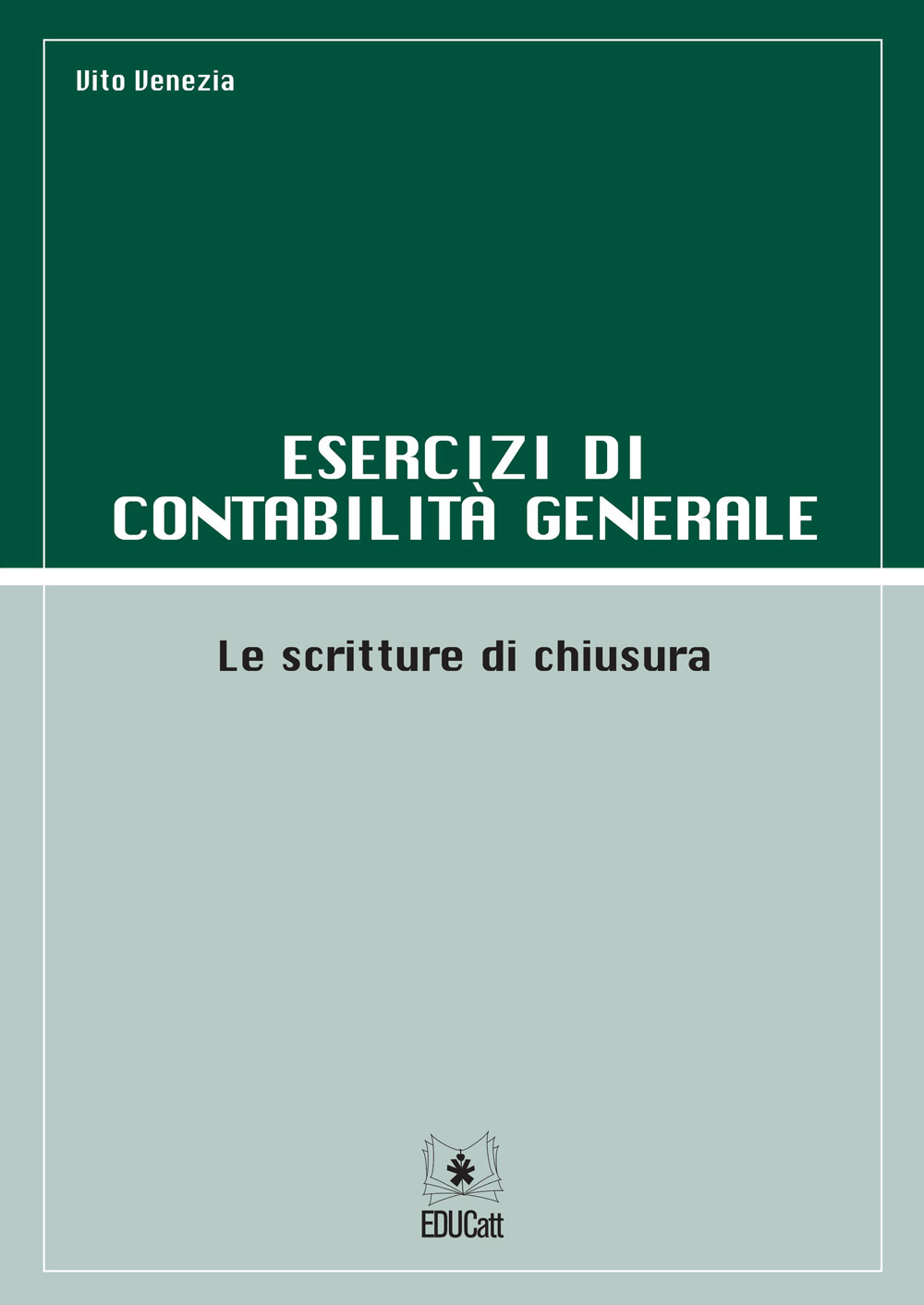 Vito Venezia

ESERCIZI DI CONTABILITÀ GENERALE

Le scritture di chiusura

EDUCatt